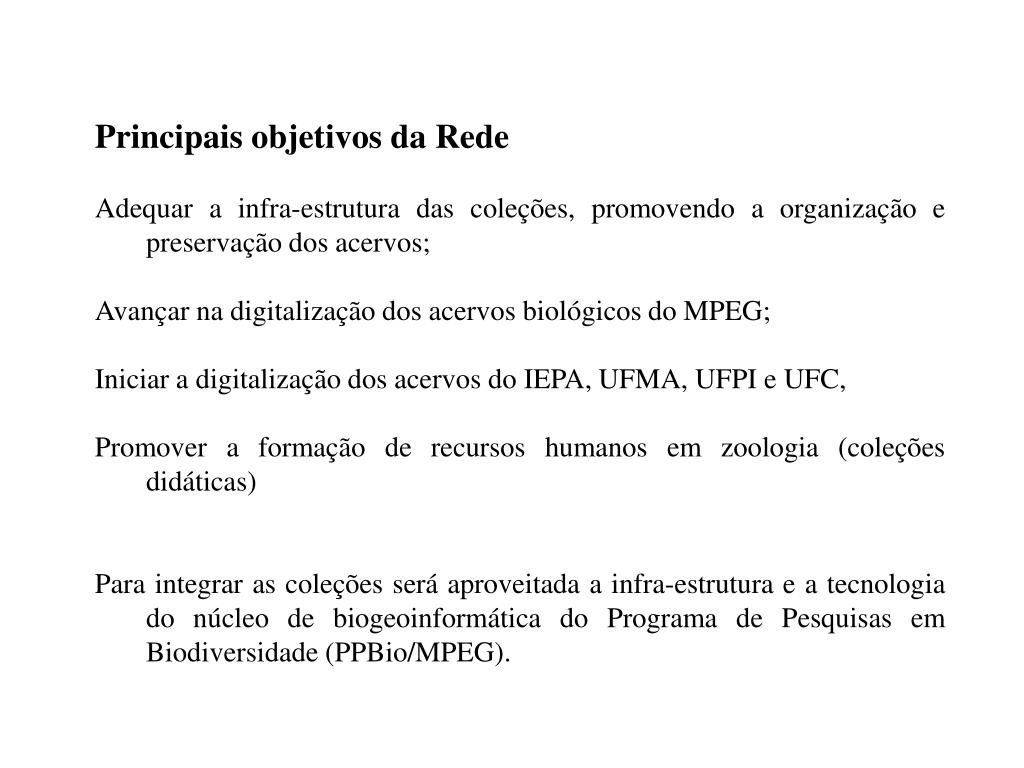 Principais objetivos da Rede

Adequar a infra-estrutura das coleções, promovendo a organização e preservação dos acervos;

Avançar na digitalização dos acervos biológicos do MPEG;

Iniciar a digitalização dos acervos do IEPA, UFMA, UFPI e UFC,

Promover a formação de recursos humanos em zoologia (coleções didáticas)

Para integrar as coleções será aproveitada a infra-estrutura e a tecnologia do núcleo de biogeoinformática do Programa de Pesquisas em Biodiversidade (PPBio/MPEG).